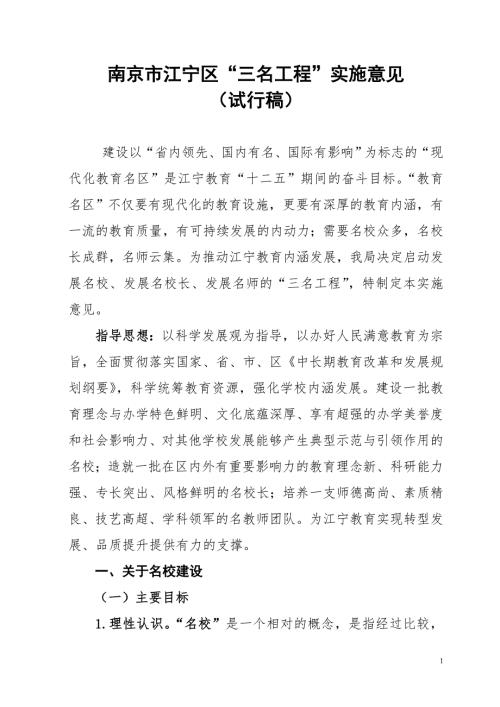 南京市江宁区“三名工程”实施意见
（试行稿）

建设以“省内领先、国内有名、国际有影响”为标志的“现代化教育名区”是江宁教育“十二五”期间的奋斗目标。“教育名区”不仅要有现代化的教育设施，更要有深厚的教育内涵，有一流的教育质量，有可持续发展的内动力；需要名校众多，名校长成群，名师云集。为推动江宁教育内涵发展，我局决定启动发展名校、发展名校长、发展名师的“三名工程”，特制定本实施意见。

指导思想：以科学发展观为指导，以办好人民满意教育为宗旨，全面贯彻落实国家、省、市、区《中长期教育改革和发展规划纲要》，科学统筹教育资源，强化学校内涵发展。建设一批教育理念与办学特色鲜明、文化底蕴深厚、享有超强的办学美誉度和社会影响力、对其他学校发展能够产生典型示范与引领作用的名校；造就一批在区内外有重要影响力的教育理念新、科研能力强、专长突出、风格鲜明的名校长；培养一支师德高尚、素质精良、技艺高超、学科领军的名教师团队。为江宁教育实现转型发展、品质提升提供有力的支撑。

一、关于名校建设

（一）主要目标

1.理性认识。“名校”是一个相对的概念，是指经过比较，

1